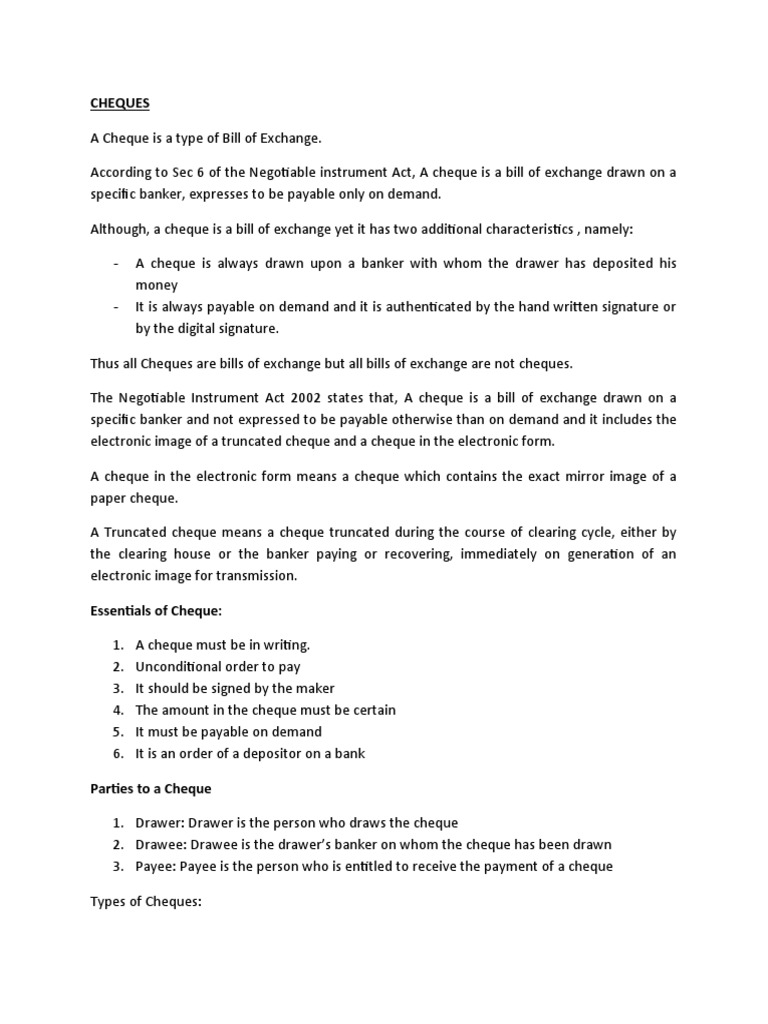 CHEQUES

A Cheque is a type of Bill of Exchange.

According to Sec 6 of the Negotiable instrument Act, A cheque is a bill of exchange drawn on a specific banker, expresses to be payable only on demand.

Although, a cheque is a bill of exchange yet it has two additional characteristics , namely:

- A cheque is always drawn upon a banker with whom the drawer has deposited his money
- It is always payable on demand and it is authenticated by the hand written signature or by the digital signature.

Thus all Cheques are bills of exchange but all bills of exchange are not cheques.

The Negotiable Instrument Act 2002 states that, A cheque is a bill of exchange drawn on a specific banker and not expressed to be payable otherwise than on demand and it includes the electronic image of a truncated cheque and a cheque in the electronic form.

A cheque in the electronic form means a cheque which contains the exact mirror image of a paper cheque.

A Truncated cheque means a cheque truncated during the course of clearing cycle, either by the clearing house or the banker paying or recovering, immediately on generation of an electronic image for transmission.

Essentials of Cheque:

1. A cheque must be in writing.
2. Unconditional order to pay
3. It should be signed by the maker
4. The amount in the cheque must be certain
5. It must be payable on demand
6. It is an order of a depositor on a bank

Parties to a Cheque

1. Drawer: Drawer is the person who draws the cheque
2. Drawee: Drawee is the drawer's banker on whom the cheque has been drawn
3. Payee: Payee is the person who is entitled to receive the payment of a cheque

Types of Cheques: